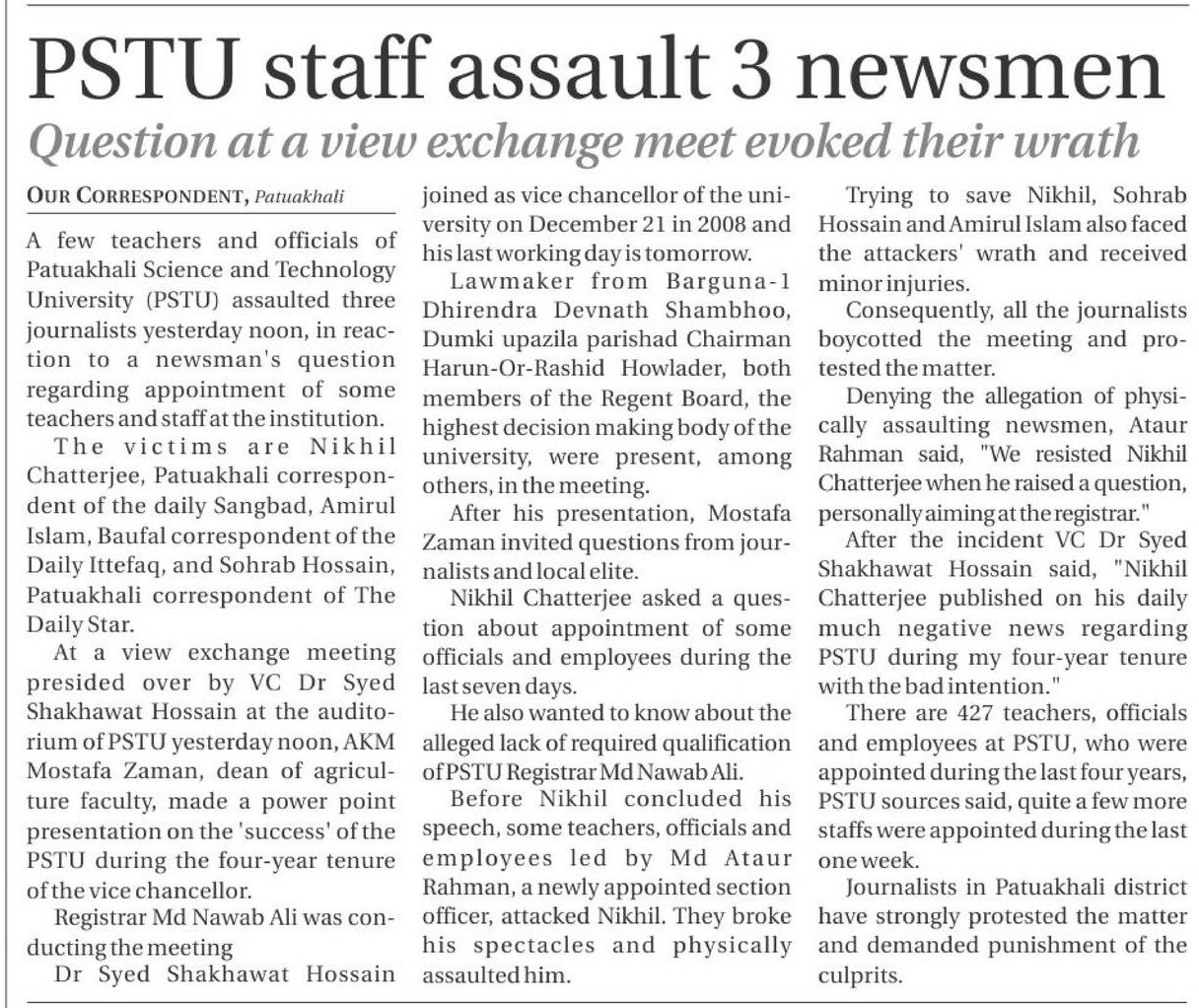 PSTU staff assault 3 newsmen

Question at a view exchange meet evoked their wrath

OUR CORRESPONDENT, Patuakhali

A few teachers and officials of Patuakhali Science and Technology University (PSTU) assaulted three journalists yesterday noon, in reaction to a newsman's question regarding appointment of some teachers and staff at the institution.

The victims are Nikhil Chatterjee, Patuakhali correspondent of the daily Sangbad, Amirul Islam, Baufal correspondent of the Daily Ittefaq, and Sohrab Hossain, Patuakhali correspondent of The Daily Star.

At a view exchange meeting presided over by VC Dr Syed Shakhawat Hossain at the auditorium of PSTU yesterday noon, AKM Mostafa Zaman, dean of agriculture faculty, made a power point presentation on the 'success' of the PSTU during the four-year tenure of the vice chancellor.

Registrar Md Nawab Ali was conducting the meeting

Dr Syed Shakhawat Hossain joined as vice chancellor of the university on December 21 in 2008 and his last working day is tomorrow.

Lawmaker from Barguna-1 Dhirendra Devnath Shambhoo, Dumki upazila parishad Chairman Harun-Or-Rashid Howlader, both members of the Regent Board, the highest decision making body of the university, were present, among others, in the meeting.

After his presentation, Mostafa Zaman invited questions from journalists and local elite.

Nikhil Chatterjee asked a question about appointment of some officials and employees during the last seven days.

He also wanted to know about the alleged lack of required qualification of PSTU Registrar Md Nawab Ali.

Before Nikhil concluded his speech, some teachers, officials and employees led by Md Ataur Rahman, a newly appointed section officer, attacked Nikhil. They broke his spectacles and physically assaulted him.

Trying to save Nikhil, Sohrab Hossain and Amirul Islam also faced the attackers' wrath and received minor injuries.

Consequently, all the journalists boycotted the meeting and protested the matter.

Denying the allegation of physically assaulting newsmen, Ataur Rahman said, "We resisted Nikhil Chatterjee when he raised a question, personally aiming at the registrar."

After the incident VC Dr Syed Shakhawat Hossain said, "Nikhil Chatterjee published on his daily much negative news regarding PSTU during my four-year tenure with the bad intention."

There are 427 teachers, officials and employees at PSTU, who were appointed during the last four years, PSTU sources said, quite a few more staffs were appointed during the last one week.

Journalists in Patuakhali district have strongly protested the matter and demanded punishment of the culprits.